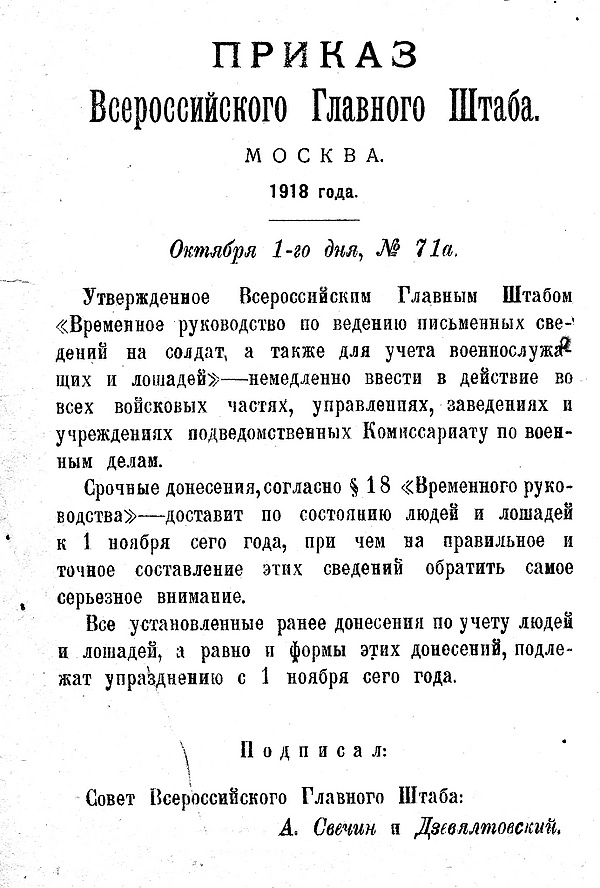 ПРИКАЗ
Всероссийского Главного Штаба.

МОСКВА.

1918 года.

Октября 1-го дня, № 71а.

Утвержденное Всероссийским Главным Штабом «Временное руководство по ведению письменных сведений на солдат, а также для учета военнослужащих и лошадей»—немедленно ввести в действие во всех войсковых частях, управлениях, заведениях и учреждениях подведомственных Комиссариату по военным делам.

Срочные донесения, согласно § 18 «Временного руководства»—доставит по состоянию людей и лошадей к 1 ноября сего года, при чем на правильное и точное составление этих сведений обратить самое серьезное внимание.

Все установленные ранее донесения по учету людей и лошадей, а равно и формы этих донесений, подлежат упразднению с 1 ноября сего года.

Подписал:

Совет Всероссийского Главного Штаба:
А. Свечин и Дзевялтовский.